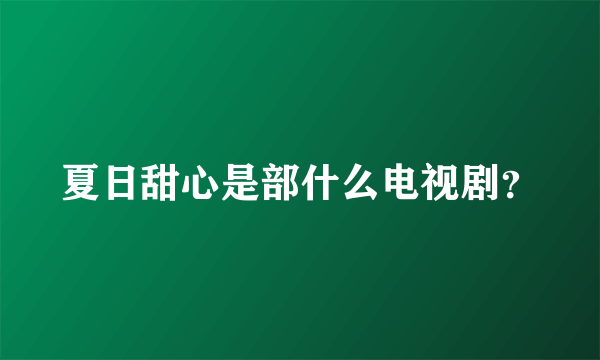 夏日甜心是部什么电视剧?